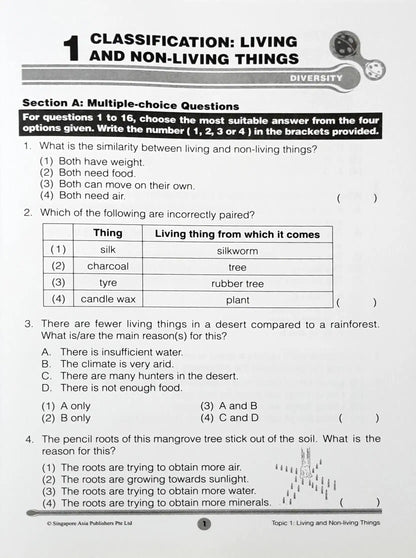 1 CLASSIFICATION: LIVING AND NON-LIVING THINGS

DIVERSITY

Section A: Multiple-choice Questions

For questions 1 to 16, choose the most suitable answer from the four options given. Write the number ( 1, 2, 3 or 4 ) in the brackets provided.

1. What is the similarity between living and non-living things?
(1) Both have weight.
(2) Both need food.
(3) Both can move on their own.
(4) Both need air. ( )

2. Which of the following are incorrectly paired?

| | Thing | Living thing from which it comes |
|---|---|---|
| (1) | silk | silkworm |
| (2) | charcoal | tree |
| (3) | tyre | rubber tree |
| (4) | candle wax | plant |

( )

3. There are fewer living things in a desert compared to a rainforest. What is/are the main reason(s) for this?
A. There is insufficient water.
B. The climate is very arid.
C. There are many hunters in the desert.
D. There is not enough food.
(1) A only
(2) B only
(3) A and B
(4) C and D ( )

4. The pencil roots of this mangrove tree stick out of the soil. What is the reason for this?
(1) The roots are trying to obtain more air.
(2) The roots are growing towards sunlight.
(3) The roots are trying to obtain more water.
(4) The roots are trying to obtain more minerals. ( )

© Singapore Asia Publishers Pte Ltd 1 Topic 1: Living and Non-living Things